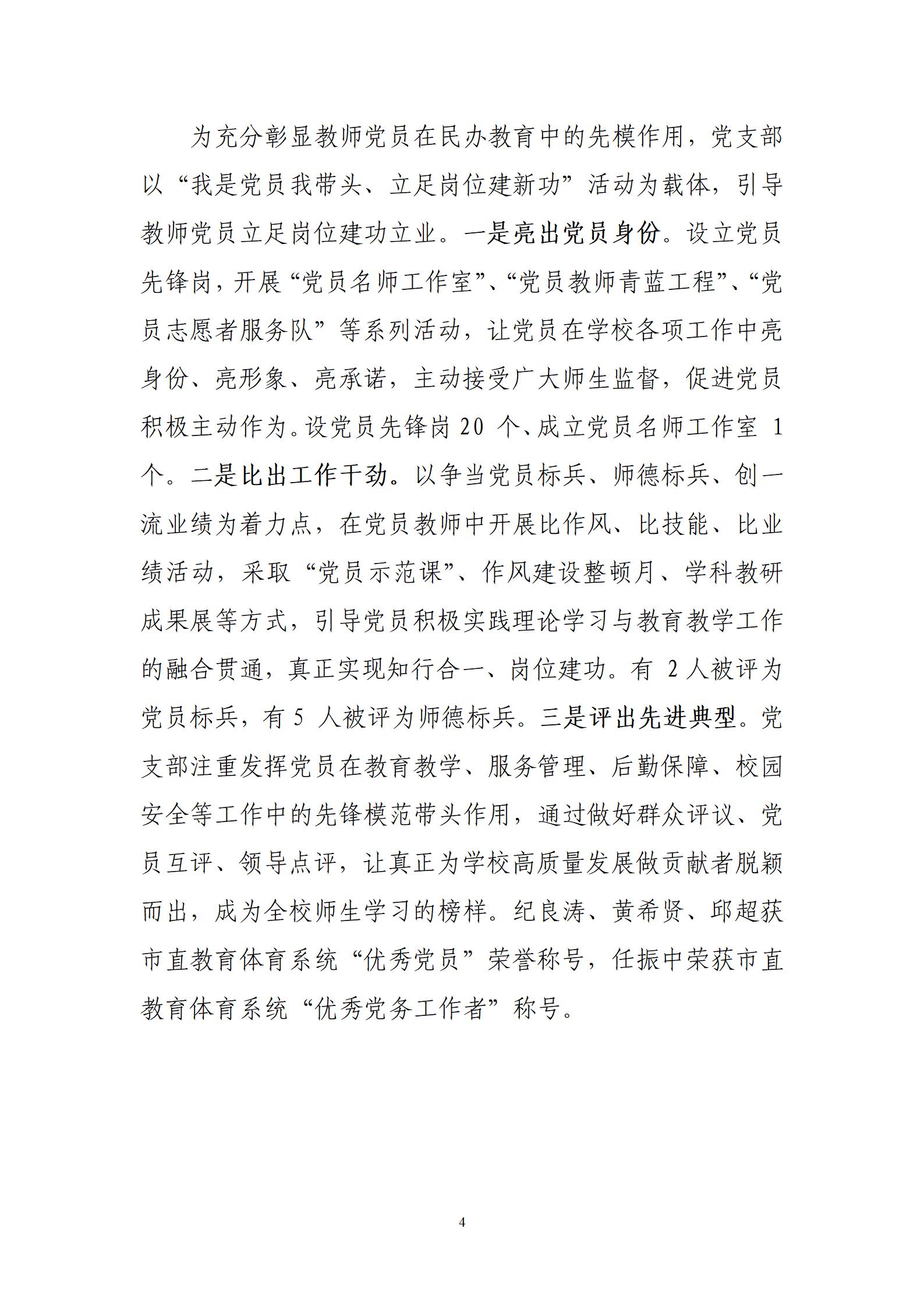 为充分彰显教师党员在民办教育中的先模作用，党支部以“我是党员我带头、立足岗位建新功”活动为载体，引导教师党员立足岗位建功立业。一是亮出党员身份。设立党员先锋岗，开展“党员名师工作室”、“党员教师青蓝工程”、“党员志愿者服务队”等系列活动，让党员在学校各项工作中亮身份、亮形象、亮承诺，主动接受广大师生监督，促进党员积极主动作为。设党员先锋岗 20 个、成立党员名师工作室 1 个。二是比出工作干劲。以争当党员标兵、师德标兵、创一流业绩为着力点，在党员教师中开展比作风、比技能、比业绩活动，采取“党员示范课”、作风建设整顿月、学科教研成果展等方式，引导党员积极实践理论学习与教育教学工作的融合贯通，真正实现知行合一、岗位建功。有 2 人被评为党员标兵，有 5 人被评为师德标兵。三是评出先进典型。党支部注重发挥党员在教育教学、服务管理、后勤保障、校园安全等工作中的先锋模范带头作用，通过做好群众评议、党员互评、领导点评，让真正为学校高质量发展做贡献者脱颖而出，成为全校师生学习的榜样。纪良涛、黄希贤、邱超获市直教育体育系统“优秀党员”荣誉称号，任振中荣获市直教育体育系统“优秀党务工作者”称号。

4